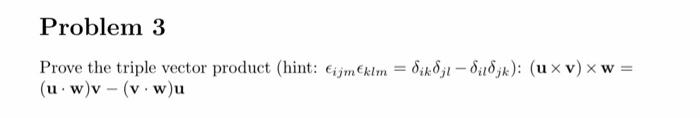 Problem 3

Prove the triple vector product (hint: $\epsilon_{ijm}\epsilon_{klm} = \delta_{ik}\delta_{jl} - \delta_{il}\delta_{jk}$): $(\mathbf{u} \times \mathbf{v}) \times \mathbf{w} = (\mathbf{u} \cdot \mathbf{w})\mathbf{v} - (\mathbf{v} \cdot \mathbf{w})\mathbf{u}$